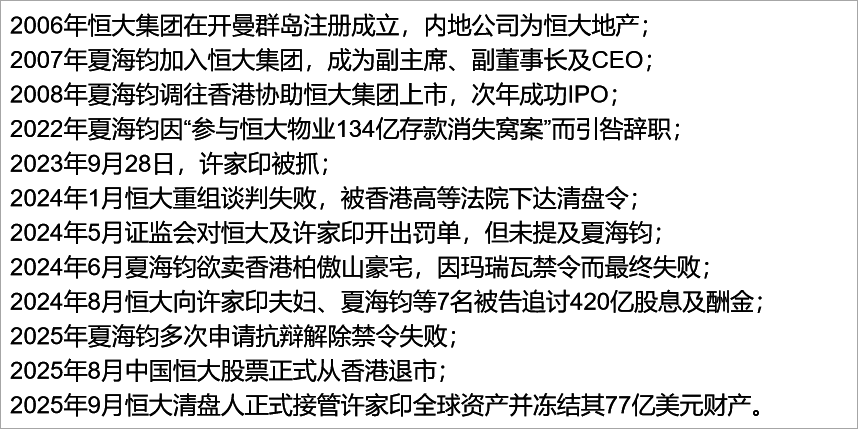 2006年恒大集团在开曼群岛注册成立，内地公司为恒大地产；
2007年夏海钧加入恒大集团，成为副主席、副董事长及CEO；
2008年夏海钧调往香港协助恒大集团上市，次年成功IPO；
2022年夏海钧因“参与恒大物业134亿存款消失窝案”而引咎辞职；
2023年9月28日，许家印被抓；
2024年1月恒大重组谈判失败，被香港高等法院下达清盘令；
2024年5月证监会对恒大及许家印开出罚单，但未提及夏海钧；
2024年6月夏海钧欲卖香港柏傲山豪宅，因玛瑞瓦禁令而最终失败；
2024年8月恒大向许家印夫妇、夏海钧等7名被告追讨420亿股息及酬金；
2025年夏海钧多次申请抗辩解除禁令失败；
2025年8月中国恒大股票正式从香港退市；
2025年9月恒大清盘人正式接管许家印全球资产并冻结其77亿美元财产。